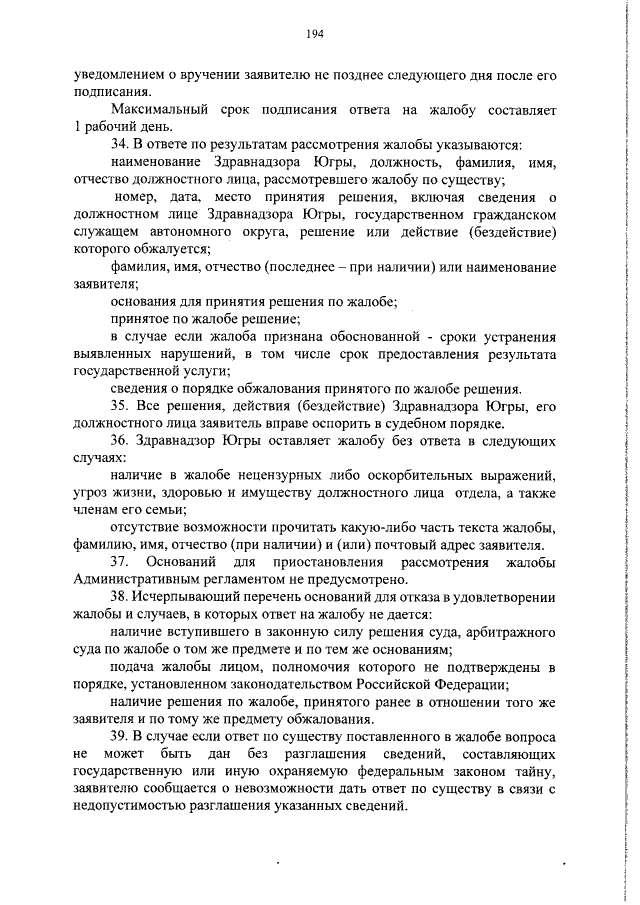 194

уведомлением о вручении заявителю не позднее следующего дня после его подписания.

Максимальный срок подписания ответа на жалобу составляет 1 рабочий день.

34. В ответе по результатам рассмотрения жалобы указываются:

наименование Здравнадзора Югры, должность, фамилия, имя, отчество должностного лица, рассмотревшего жалобу по существу;

номер, дата, место принятия решения, включая сведения о должностном лице Здравнадзора Югры, государственном гражданском служащем автономного округа, решение или действие (бездействие) которого обжалуется;

фамилия, имя, отчество (последнее – при наличии) или наименование заявителя;

основания для принятия решения по жалобе;

принятое по жалобе решение;

в случае если жалоба признана обоснованной - сроки устранения выявленных нарушений, в том числе срок предоставления результата государственной услуги;

сведения о порядке обжалования принятого по жалобе решения.

35. Все решения, действия (бездействие) Здравнадзора Югры, его должностного лица заявитель вправе оспорить в судебном порядке.

36. Здравнадзор Югры оставляет жалобу без ответа в следующих случаях:

наличие в жалобе нецензурных либо оскорбительных выражений, угроз жизни, здоровью и имуществу должностного лица отдела, а также членам его семьи;

отсутствие возможности прочитать какую-либо часть текста жалобы, фамилию, имя, отчество (при наличии) и (или) почтовый адрес заявителя.

37. Оснований для приостановления рассмотрения жалобы Административным регламентом не предусмотрено.

38. Исчерпывающий перечень оснований для отказа в удовлетворении жалобы и случаев, в которых ответ на жалобу не дается:

наличие вступившего в законную силу решения суда, арбитражного суда по жалобе о том же предмете и по тем же основаниям;

подача жалобы лицом, полномочия которого не подтверждены в порядке, установленном законодательством Российской Федерации;

наличие решения по жалобе, принятого ранее в отношении того же заявителя и по тому же предмету обжалования.

39. В случае если ответ по существу поставленного в жалобе вопроса не может быть дан без разглашения сведений, составляющих государственную или иную охраняемую федеральным законом тайну, заявителю сообщается о невозможности дать ответ по существу в связи с недопустимостью разглашения указанных сведений.